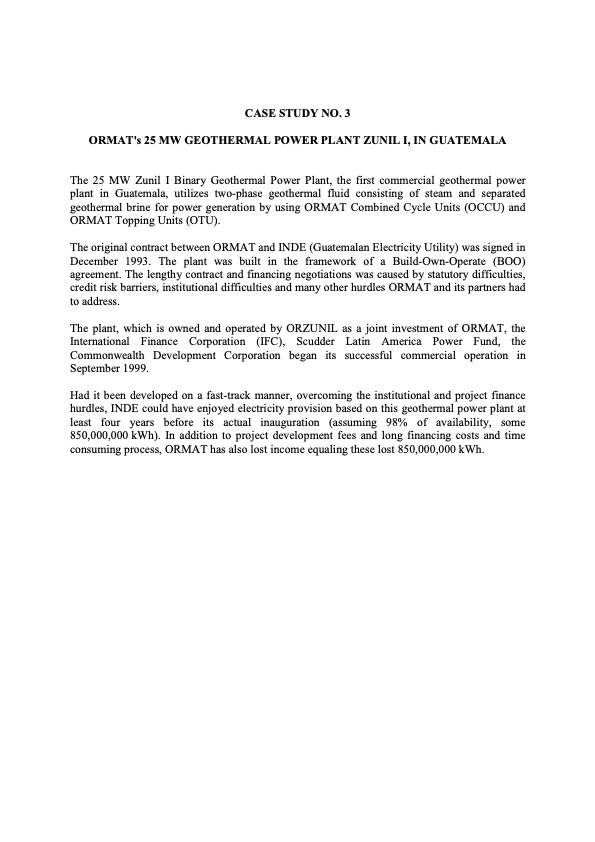 CASE STUDY NO. 3

ORMAT's 25 MW GEOTHERMAL POWER PLANT ZUNIL I, IN GUATEMALA

The 25 MW Zunil I Binary Geothermal Power Plant, the first commercial geothermal power plant in Guatemala, utilizes two-phase geothermal fluid consisting of steam and separated geothermal brine for power generation by using ORMAT Combined Cycle Units (OCCU) and ORMAT Topping Units (OTU).

The original contract between ORMAT and INDE (Guatemalan Electricity Utility) was signed in December 1993. The plant was built in the framework of a Build-Own-Operate (BOO) agreement. The lengthy contract and financing negotiations was caused by statutory difficulties, credit risk barriers, institutional difficulties and many other hurdles ORMAT and its partners had to address.

The plant, which is owned and operated by ORZUNIL as a joint investment of ORMAT, the International Finance Corporation (IFC), Scudder Latin America Power Fund, the Commonwealth Development Corporation began its successful commercial operation in September 1999.

Had it been developed on a fast-track manner, overcoming the institutional and project finance hurdles, INDE could have enjoyed electricity provision based on this geothermal power plant at least four years before its actual inauguration (assuming 98% of availability, some 850,000,000 kWh). In addition to project development fees and long financing costs and time consuming process, ORMAT has also lost income equaling these lost 850,000,000 kWh.